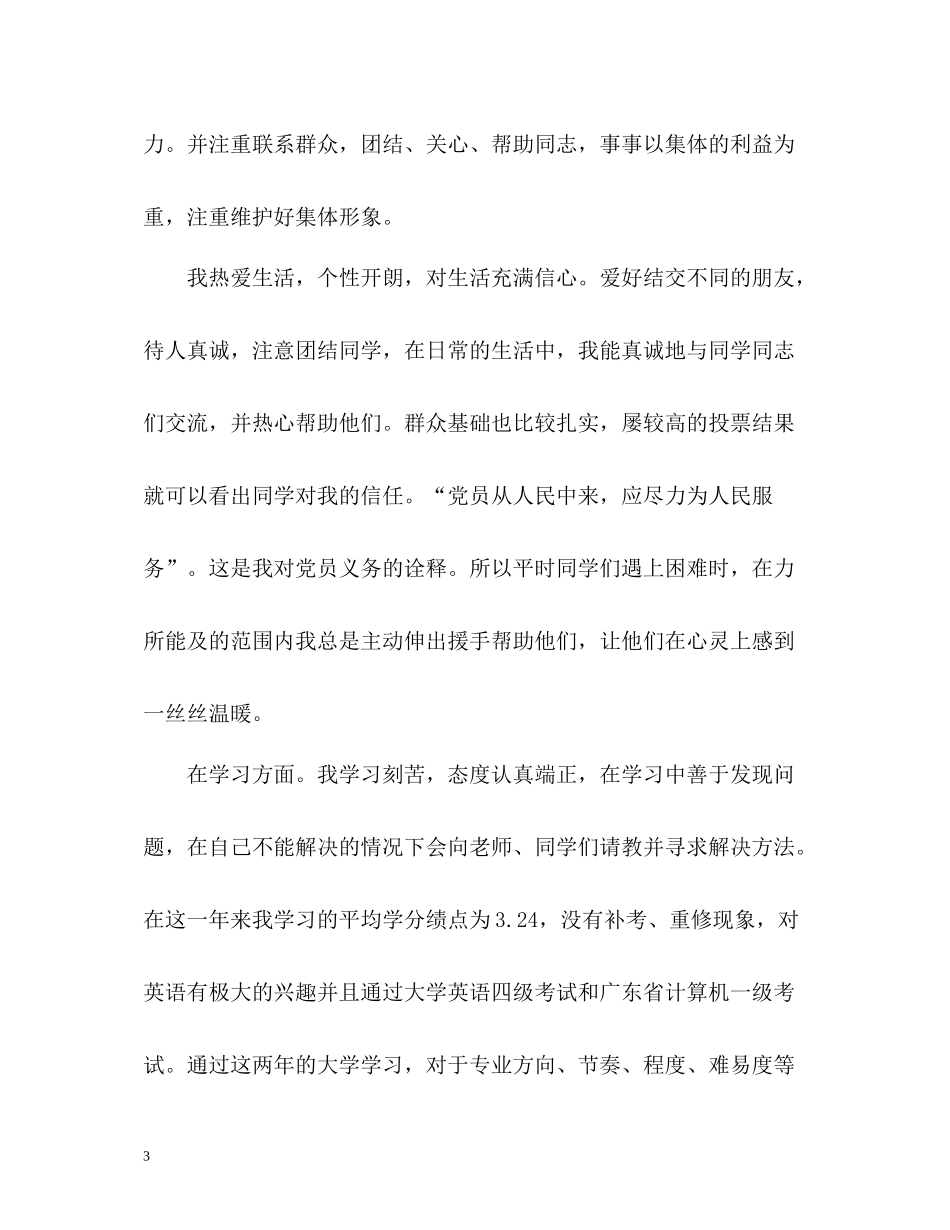 力。并注重联系群众，团结、关心、帮助同志，事事以集体的利益为重，注重维护好集体形象。

我热爱生活，个性开朗，对生活充满信心。爱好结交不同的朋友，待人真诚，注意团结同学，在日常的生活中，我能真诚地与同学同志们交流，并热心帮助他们。群众基础也比较扎实，屡较高的投票结果就可以看出同学对我的信任。“党员从人民中来，应尽力为人民服务”。这是我对党员义务的诠释。所以平时同学们遇上困难时，在力所能及的范围内我总是主动伸出援手帮助他们，让他们在心灵上感到一丝丝温暖。

在学习方面。我学习刻苦，态度认真端正，在学习中善于发现问题，在自己不能解决的情况下会向老师、同学们请教并寻求解决方法。在这一年来我学习的平均学分绩点为3.24，没有补考、重修现象，对英语有极大的兴趣并且通过大学英语四级考试和广东省计算机一级考试。通过这两年的大学学习，对于专业方向、节奏、程度、难易度等

3